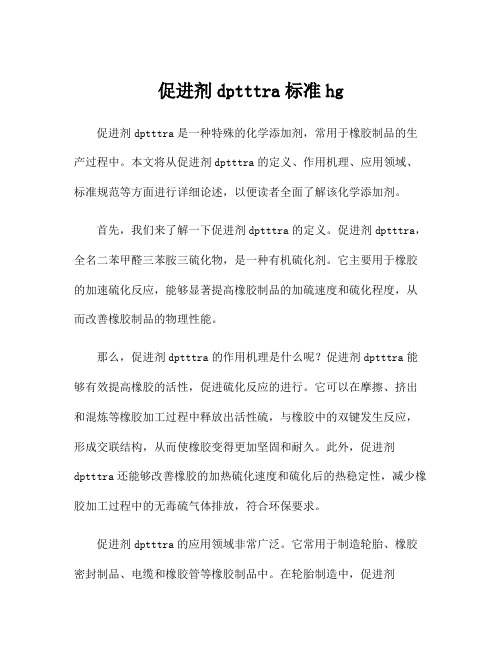 促进剂 dptttra 标准 hg

促进剂 dptttra 是一种特殊的化学添加剂，常用于橡胶制品的生产过程中。本文将从促进剂 dptttra 的定义、作用机理、应用领域、标准规范等方面进行详细论述，以便读者全面了解该化学添加剂。

首先，我们来了解一下促进剂 dptttra 的定义。促进剂 dptttra，全名二苯甲醛三苯胺三硫化物，是一种有机硫化剂。它主要用于橡胶的加速硫化反应，能够显著提高橡胶制品的加硫速度和硫化程度，从而改善橡胶制品的物理性能。

那么，促进剂 dptttra 的作用机理是什么呢？促进剂 dptttra 能够有效提高橡胶的活性，促进硫化反应的进行。它可以在摩擦、挤出和混炼等橡胶加工过程中释放出活性硫，与橡胶中的双键发生反应，形成交联结构，从而使橡胶变得更加坚固和耐久。此外，促进剂 dptttra 还能够改善橡胶的加热硫化速度和硫化后的热稳定性，减少橡胶加工过程中的无毒硫气体排放，符合环保要求。

促进剂 dptttra 的应用领域非常广泛。它常用于制造轮胎、橡胶密封制品、电缆和橡胶管等橡胶制品中。在轮胎制造中，促进剂